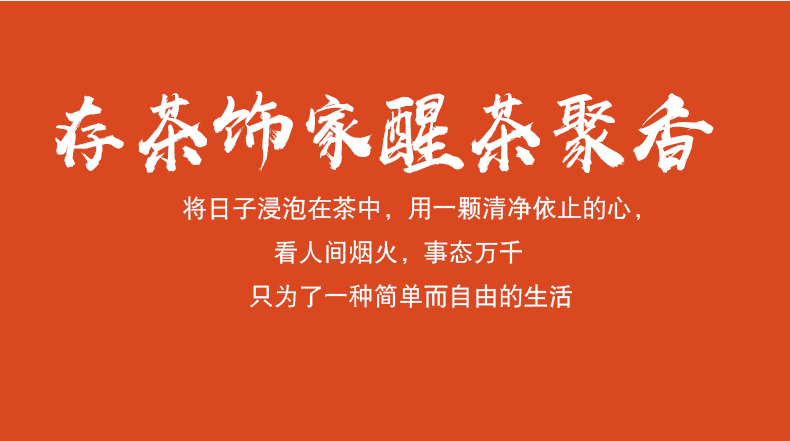 存茶饰家醒茶聚香

将日子浸泡在茶中，用一颗清净依止的心，

看人间烟火，事态万千

只为了一种简单而自由的生活